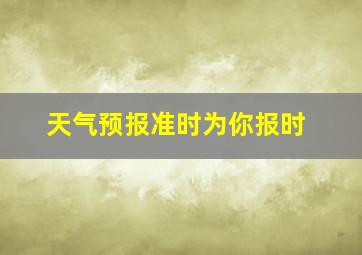 天气预报准时为你报时